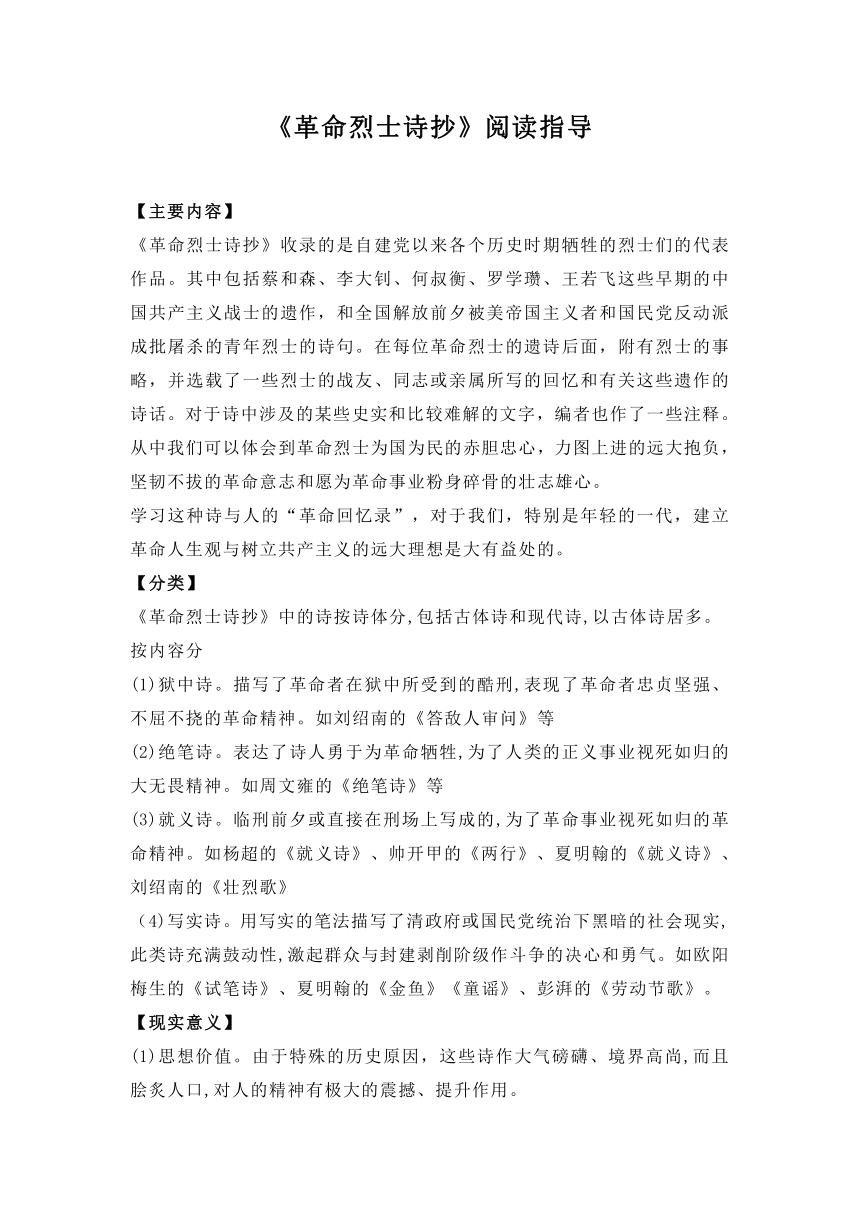 《革命烈士诗抄》阅读指导

【主要内容】

《革命烈士诗抄》收录的是自建党以来各个历史时期牺牲的烈士们的代表作品。其中包括蔡和森、李大钊、何叔衡、罗学瓒、王若飞这些早期的中国共产主义战士的遗作，和全国解放前夕被美帝国主义者和国民党反动派成批屠杀的青年烈士的诗句。在每位革命烈士的遗诗后面，附有烈士的事略，并选载了一些烈士的战友、同志或亲属所写的回忆和有关这些遗作的诗话。对于诗中涉及的某些史实和比较难解的文字，编者也作了一些注释。从中我们可以体会到革命烈士为国为民的赤胆忠心，力图上进的远大抱负，坚韧不拔的革命意志和愿为革命事业粉身碎骨的壮志雄心。

学习这种诗与人的“革命回忆录”，对于我们，特别是年轻的一代，建立革命人生观与树立共产主义的远大理想是大有益处的。

【分类】

《革命烈士诗抄》中的诗按诗体分,包括古体诗和现代诗,以古体诗居多。

按内容分

(1)狱中诗。描写了革命者在狱中所受到的酷刑,表现了革命者忠贞坚强、不屈不挠的革命精神。如刘绍南的《答敌人审问》等

(2)绝笔诗。表达了诗人勇于为革命牺牲,为了人类的正义事业视死如归的大无畏精神。如周文雍的《绝笔诗》等

(3)就义诗。临刑前夕或直接在刑场上写成的,为了革命事业视死如归的革命精神。如杨超的《就义诗》、帅开甲的《两行》、夏明翰的《就义诗》、刘绍南的《壮烈歌》

(4)写实诗。用写实的笔法描写了清政府或国民党统治下黑暗的社会现实,此类诗充满鼓动性,激起群众与封建剥削阶级作斗争的决心和勇气。如欧阳梅生的《试笔诗》、夏明翰的《金鱼》《童谣》、彭湃的《劳动节歌》。

【现实意义】

(1)思想价值。由于特殊的历史原因，这些诗作大气磅礴、境界高尚,而且脍炙人口,对人的精神有极大的震撼、提升作用。